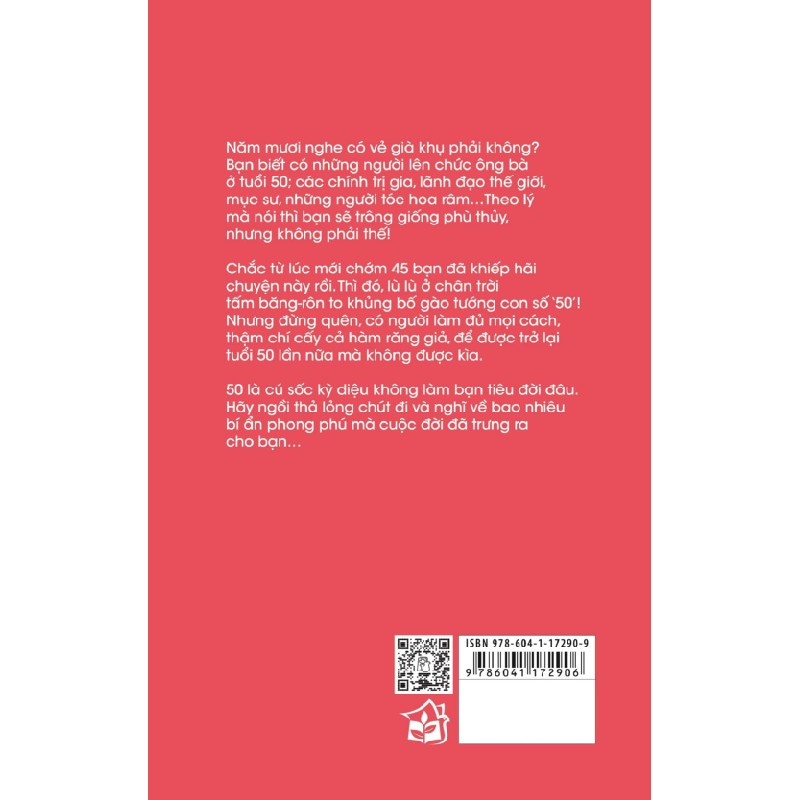 Năm mươi nghe có vẻ già khụ phải không? Bạn biết có những người lên chức ông bà ở tuổi 50; các chính trị gia, lãnh đạo thế giới, mục sư, những người tóc hoa râm…Theo lý mà nói thì bạn sẽ trông giống phù thủy, nhưng không phải thế!

Chắc từ lúc mới chớm 45 bạn đã khiếp hãi chuyện này rồi. Thì đó, lù lù ở chân trời tấm băng-rôn to khủng bố gào tướng con số '50'! Nhưng đừng quên, có người làm đủ mọi cách, thậm chí cấy cả hàm răng giả, để được trở lại tuổi 50 lần nữa mà không được kìa.

50 là cú sốc kỳ diệu không làm bạn tiêu đời đâu. Hãy ngồi thả lỏng chút đi và nghĩ về bao nhiêu bí ẩn phong phú mà cuộc đời đã trưng ra cho bạn…

ISBN 978-604-1-17290-9

9 786041 172906